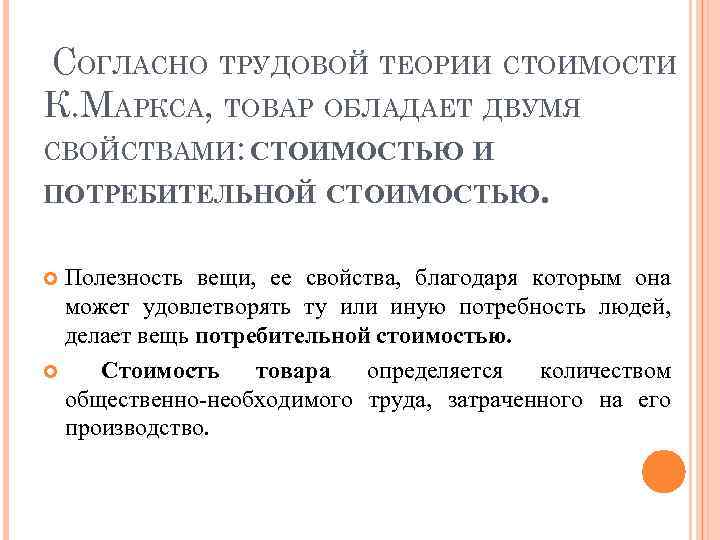 Согласно трудовой теории стоимости К.Маркса, товар обладает двумя свойствами: стоимостью и потребительной стоимостью.

Полезность вещи, ее свойства, благодаря которым она может удовлетворять ту или иную потребность людей, делает вещь потребительной стоимостью.

Стоимость товара определяется количеством общественно-необходимого труда, затраченного на его производство.